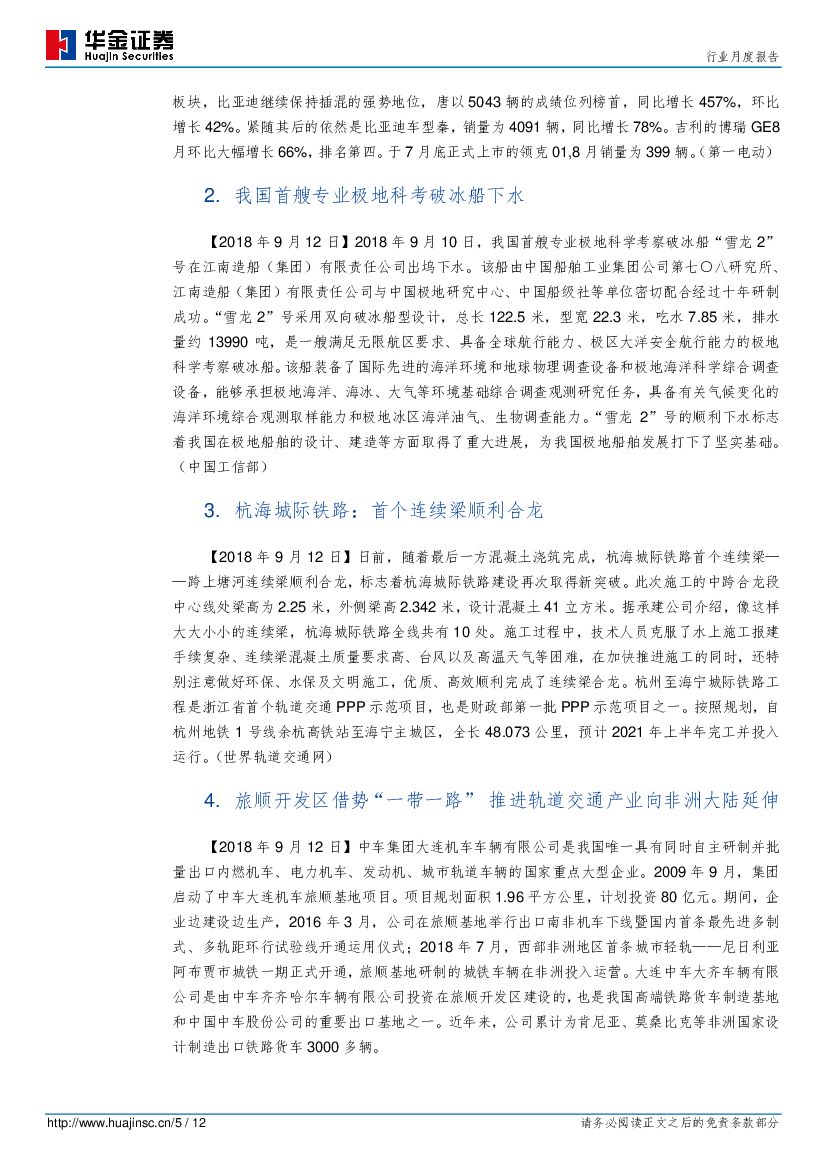 华金证券
Huajin Securities

行业月度报告

板块，比亚迪继续保持插混的强势地位，唐以5043辆的成绩位列榜首，同比增长457%，环比增长42%。紧随其后的依然是比亚迪车型秦，销量为4091辆，同比增长78%。吉利的博瑞GE8月环比大幅增长66%，排名第四。于7月底正式上市的领克01,8月销量为399辆。（第一电动）

2. 我国首艘专业极地科考破冰船下水

【2018年9月12日】2018年9月10日，我国首艘专业极地科学考察破冰船“雪龙2”号在江南造船（集团）有限责任公司出坞下水。该船由中国船舶工业集团公司第七〇八研究所、江南造船（集团）有限责任公司与中国极地研究中心、中国船级社等单位密切配合经过十年研制成功。“雪龙2”号采用双向破冰船型设计，总长122.5米，型宽22.3米，吃水7.85米，排水量约13990吨，是一艘满足无限航区要求、具备全球航行能力、极区大洋安全航行能力的极地科学考察破冰船。该船装备了国际先进的海洋环境和地球物理调查设备和极地海洋科学综合调查设备，能够承担极地海洋、海冰、大气等环境基础综合调查观测研究任务，具备有关气候变化的海洋环境综合观测取样能力和极地冰区海洋油气、生物调查能力。“雪龙2”号的顺利下水标志着我国在极地船舶的设计、建造等方面取得了重大进展，为我国极地船舶发展打下了坚实基础。（中国工信部）

3. 杭海城际铁路：首个连续梁顺利合龙

【2018年9月12日】日前，随着最后一方混凝土浇筑完成，杭海城际铁路首个连续梁——跨上塘河连续梁顺利合龙，标志着杭海城际铁路建设再次取得新突破。此次施工的中跨合龙段中心线处梁高为2.25米，外侧梁高2.342米，设计混凝土41立方米。据承建公司介绍，像这样大大小小的连续梁，杭海城际铁路全线共有10处。施工过程中，技术人员克服了水上施工报建手续复杂、连续梁混凝土质量要求高、台风以及高温天气等困难，在加快推进施工的同时，还特别注意做好环保、水保及文明施工，优质、高效顺利完成了连续梁合龙。杭州至海宁城际铁路工程是浙江省首个轨道交通PPP示范项目，也是财政部第一批PPP示范项目之一。按照规划，自杭州地铁1号线余杭高铁站至海宁主城区，全长48.073公里，预计2021年上半年完工并投入运行。（世界轨道交通网）

4. 旅顺开发区借势“一带一路” 推进轨道交通产业向非洲大陆延伸

【2018年9月12日】中车集团大连机车车辆有限公司是我国唯一具有同时自主研制并批量出口内燃机车、电力机车、发动机、城市轨道车辆的国家重点大型企业。2009年9月，集团启动了中车大连机车旅顺基地项目。项目规划面积1.96平方公里，计划投资80亿元。期间，企业边建设边生产，2016年3月，公司在旅顺基地举行出口南非机车下线暨国内首条最先进多制式、多轨距环行试验线开通运用仪式；2018年7月，西部非洲地区首条城市轻轨——尼日利亚阿布贾市城铁一期正式开通，旅顺基地研制的城铁车辆在非洲投入运营。大连中车大齐车辆有限公司是由中车齐齐哈尔车辆有限公司投资在旅顺开发区建设的，也是我国高端铁路货车制造基地和中国中车股份公司的重要出口基地之一。近年来，公司累计为肯尼亚、莫桑比克等非洲国家设计制造出口铁路货车3000多辆。

http://www.huajinsc.cn/5 / 12

请务必阅读正文之后的免责条款部分